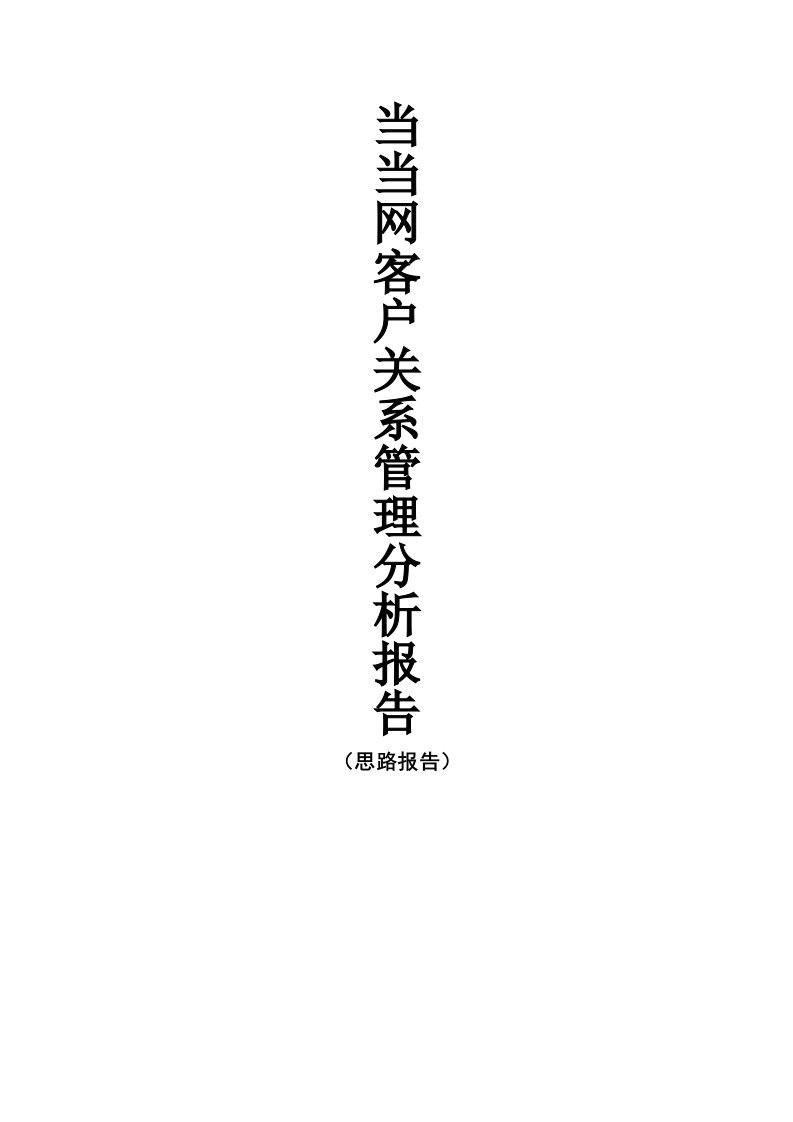 当当网客户关系管理分析报告

（思路报告）